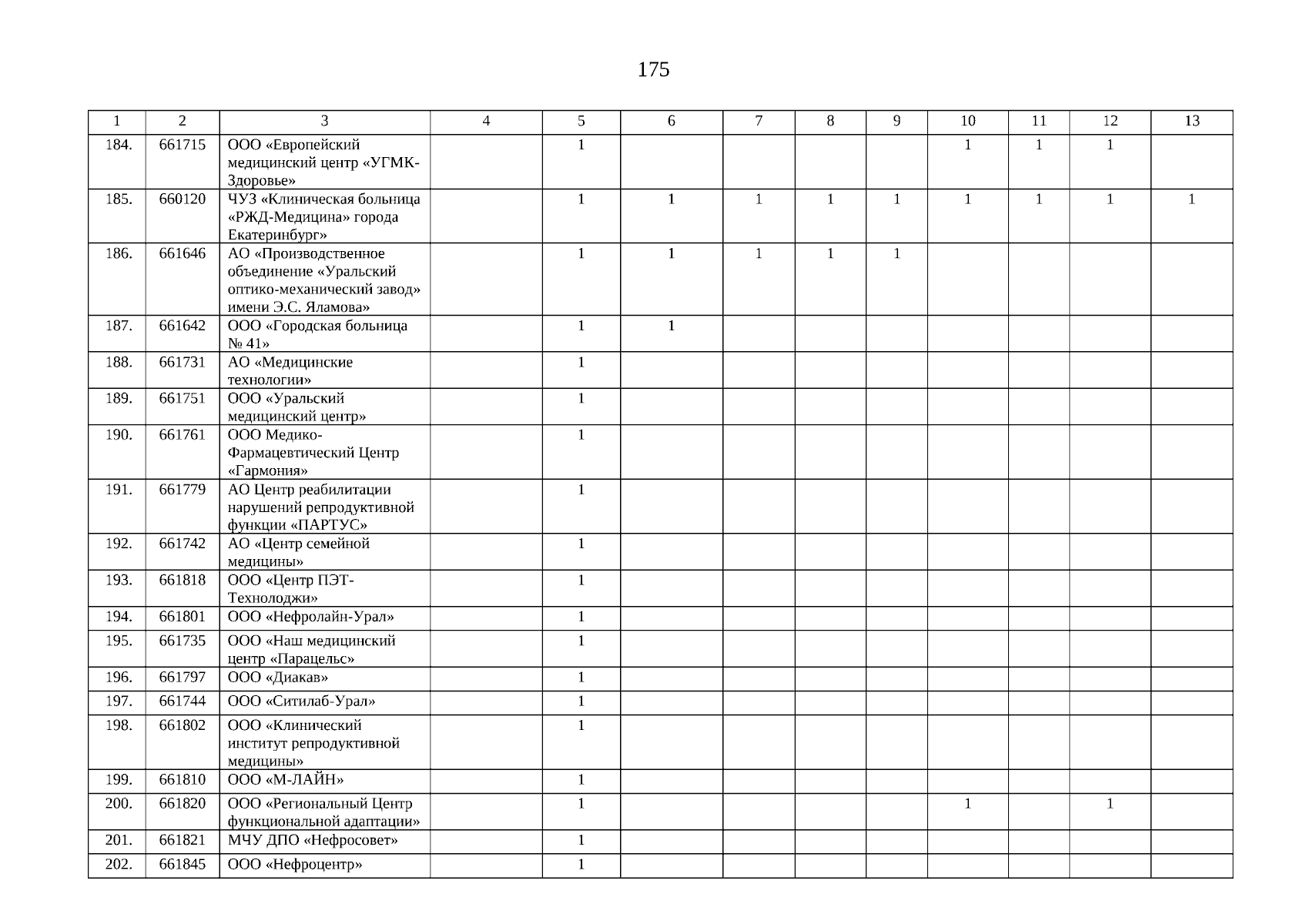 175

| 1 | 2 | 3 | 4 | 5 | 6 | 7 | 8 | 9 | 10 | 11 | 12 | 13 |
|---|---|---|---|---|---|---|---|---|---|---|---|---|
| 184. | 661715 | ООО «Европейский медицинский центр «УГМК-Здоровье» | | 1 | | | | | 1 | 1 | 1 | |
| 185. | 660120 | ЧУЗ «Клиническая больница «РЖД-Медицина» города Екатеринбург» | | 1 | 1 | 1 | 1 | 1 | 1 | 1 | 1 | 1 |
| 186. | 661646 | АО «Производственное объединение «Уральский оптико-механический завод» имени Э.С. Яламова» | | 1 | 1 | 1 | 1 | 1 | | | | |
| 187. | 661642 | ООО «Городская больница № 41» | | 1 | 1 | | | | | | | |
| 188. | 661731 | АО «Медицинские технологии» | | 1 | | | | | | | | |
| 189. | 661751 | ООО «Уральский медицинский центр» | | 1 | | | | | | | | |
| 190. | 661761 | ООО Медико-Фармацевтический Центр «Гармония» | | 1 | | | | | | | | |
| 191. | 661779 | АО Центр реабилитации нарушений репродуктивной функции «ПАРТУС» | | 1 | | | | | | | | |
| 192. | 661742 | АО «Центр семейной медицины» | | 1 | | | | | | | | |
| 193. | 661818 | ООО «Центр ПЭТ-Технолоджи» | | 1 | | | | | | | | |
| 194. | 661801 | ООО «Нефролайн-Урал» | | 1 | | | | | | | | |
| 195. | 661735 | ООО «Наш медицинский центр «Парацельс» | | 1 | | | | | | | | |
| 196. | 661797 | ООО «Диакав» | | 1 | | | | | | | | |
| 197. | 661744 | ООО «Ситилаб-Урал» | | 1 | | | | | | | | |
| 198. | 661802 | ООО «Клинический институт репродуктивной медицины» | | 1 | | | | | | | | |
| 199. | 661810 | ООО «М-ЛАЙН» | | 1 | | | | | | | | |
| 200. | 661820 | ООО «Региональный Центр функциональной адаптации» | | 1 | | | | | 1 | | 1 | |
| 201. | 661821 | МЧУ ДПО «Нефросовет» | | 1 | | | | | | | | |
| 202. | 661845 | ООО «Нефроцентр» | | 1 | | | | | | | | |